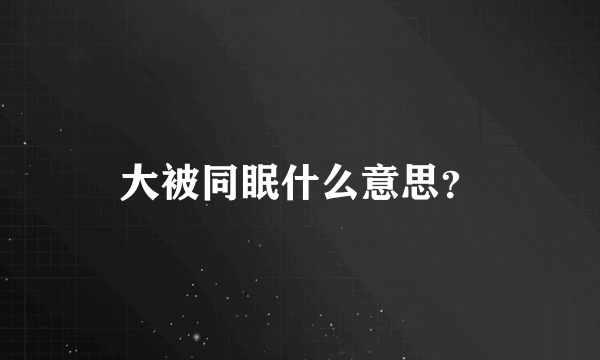 大被同眠什么意思？